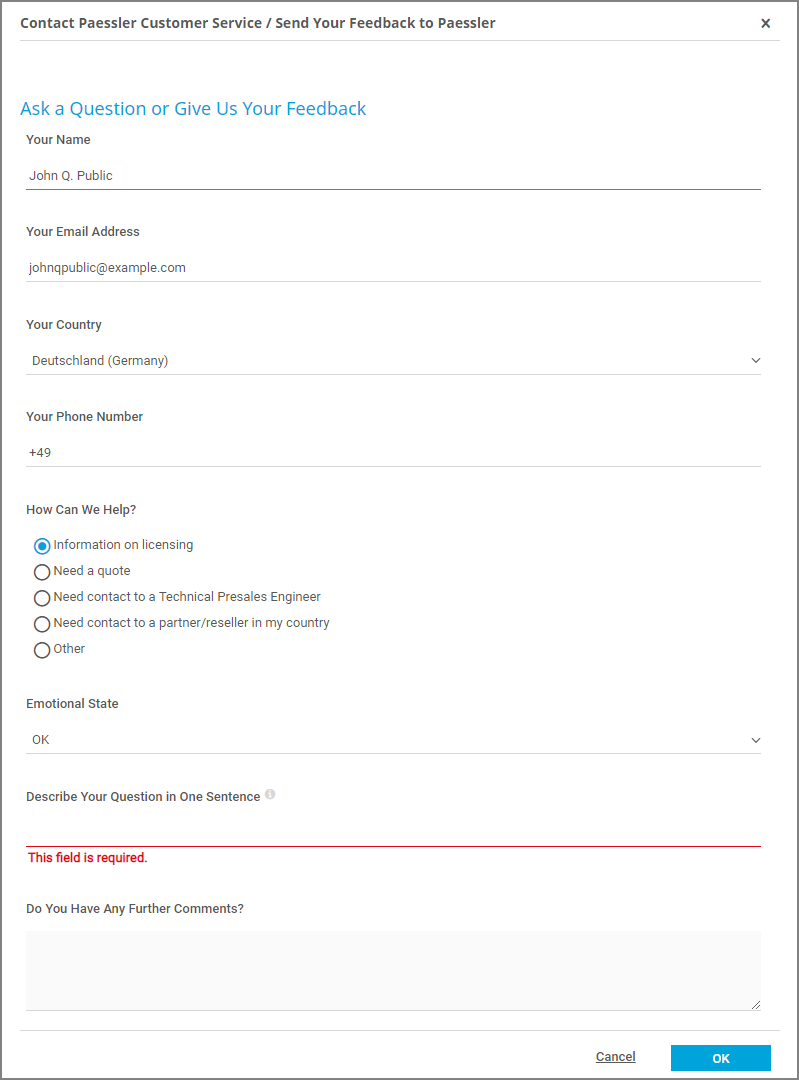 Contact Paessler Customer Service / Send Your Feedback to Paessler ×

Ask a Question or Give Us Your Feedback

Your Name

John Q. Public

Your Email Address

johnqpublic@example.com

Your Country

Deutschland (Germany)

Your Phone Number

+49

How Can We Help?

Information on licensing
Need a quote
Need contact to a Technical Presales Engineer
Need contact to a partner/reseller in my country
Other

Emotional State

OK

Describe Your Question in One Sentence

This field is required.

Do You Have Any Further Comments?

Cancel OK